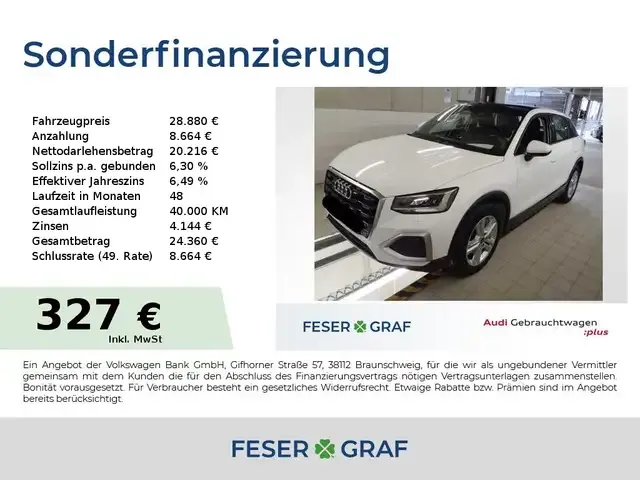 Sonderfinanzierung

Fahrzeugpreis 28.880 €
Anzahlung 8.664 €
Nettodarlehensbetrag 20.216 €
Sollzins p.a. gebunden 6,30 %
Effektiver Jahreszins 6,49 %
Laufzeit in Monaten 48
Gesamtlaufleistung 40.000 KM
Zinsen 4.144 €
Gesamtbetrag 24.360 €
Schlussrate (49. Rate) 8.664 €

327 €
Inkl. MwSt

FESER GRAF

Audi Gebrauchtwagen :plus

Ein Angebot der Volkswagen Bank GmbH, Gifhorner Straße 57, 38112 Braunschweig, für die wir als ungebundener Vermittler gemeinsam mit dem Kunden die für den Abschluss des Finanzierungsvertrags nötigen Vertragsunterlagen zusammenstellen. Bonität vorausgesetzt. Für Verbraucher besteht ein gesetzliches Widerrufsrecht. Etwaige Rabatte bzw. Prämien sind im Angebot bereits berücksichtigt.

FESER GRAF